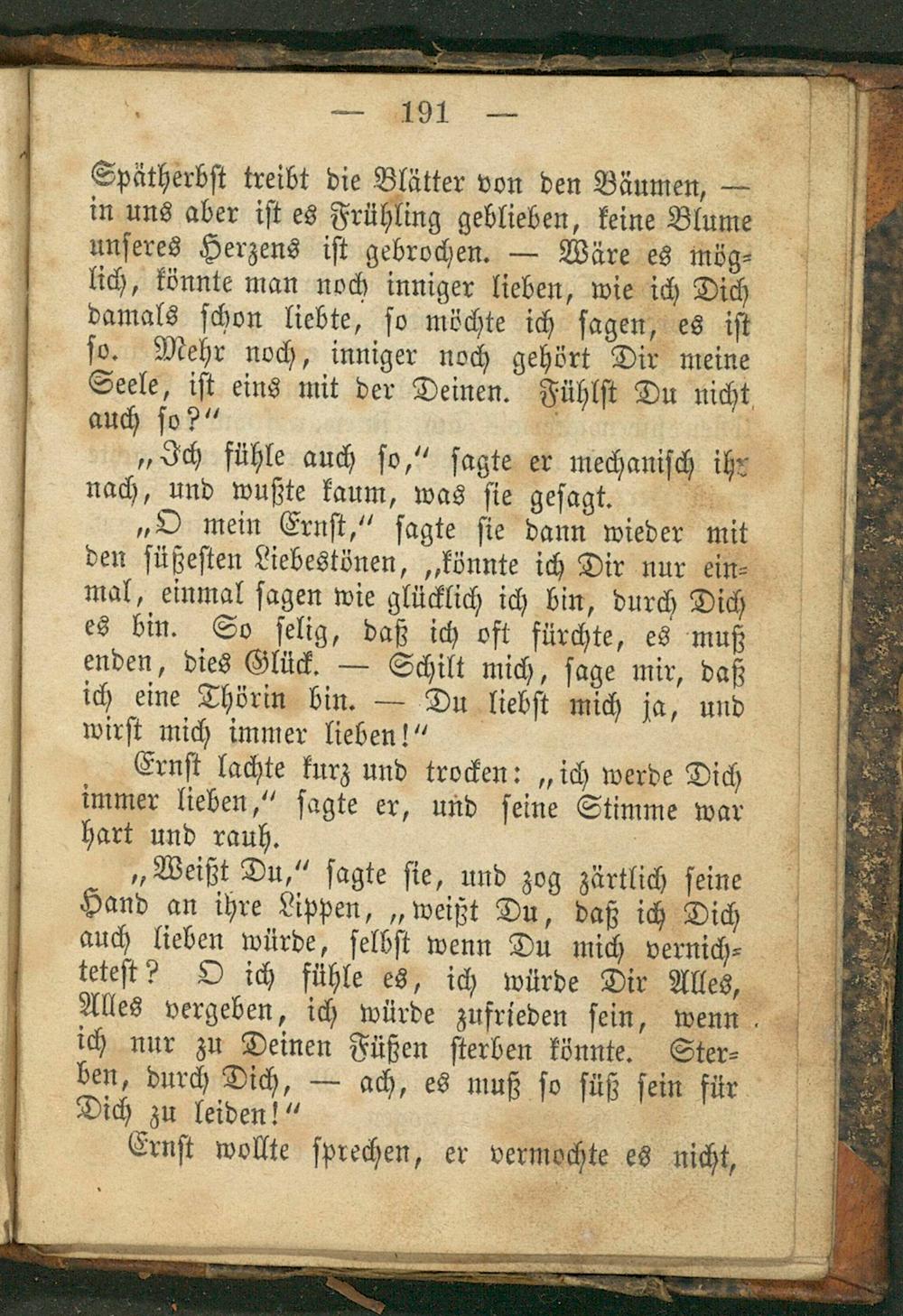 — 191 —

Spätherbst treibt die Blätter von den Bäumen, — in uns aber ist es Frühling geblieben, keine Blume unseres Herzens ist gebrochen. — Wäre es möglich, könnte man noch inniger lieben, wie ich Dich damals schon liebte, so möchte ich sagen, es ist so. Mehr noch, inniger noch gehört Dir meine Seele, ist eins mit der Deinen. Fühlst Du nicht auch so?"

„Ich fühle auch so," sagte er mechanisch ihr nach, und wußte kaum, was sie gesagt.

„O mein Ernst," sagte sie dann wieder mit den süßesten Liebestönen, „könnte ich Dir nur einmal, einmal sagen wie glücklich ich bin, durch Dich es bin. So selig, daß ich oft fürchte, es muß enden, dies Glück. — Schilt mich, sage mir, daß ich eine Thörin bin. — Du liebst mich ja, und wirst mich immer lieben!"

Ernst lachte kurz und trocken: „ich werde Dich immer lieben," sagte er, und seine Stimme war hart und rauh.

„Weißt Du," sagte sie, und zog zärtlich seine Hand an ihre Lippen, „weißt Du, daß ich Dich auch lieben würde, selbst wenn Du mich vernichtetest? O ich fühle es, ich würde Dir Alles, Alles vergeben, ich würde zufrieden sein, wenn ich nur zu Deinen Füßen sterben könnte. Sterben, durch Dich, — ach, es muß so süß sein für Dich zu leiden!"

Ernst wollte sprechen, er vermochte es nicht,